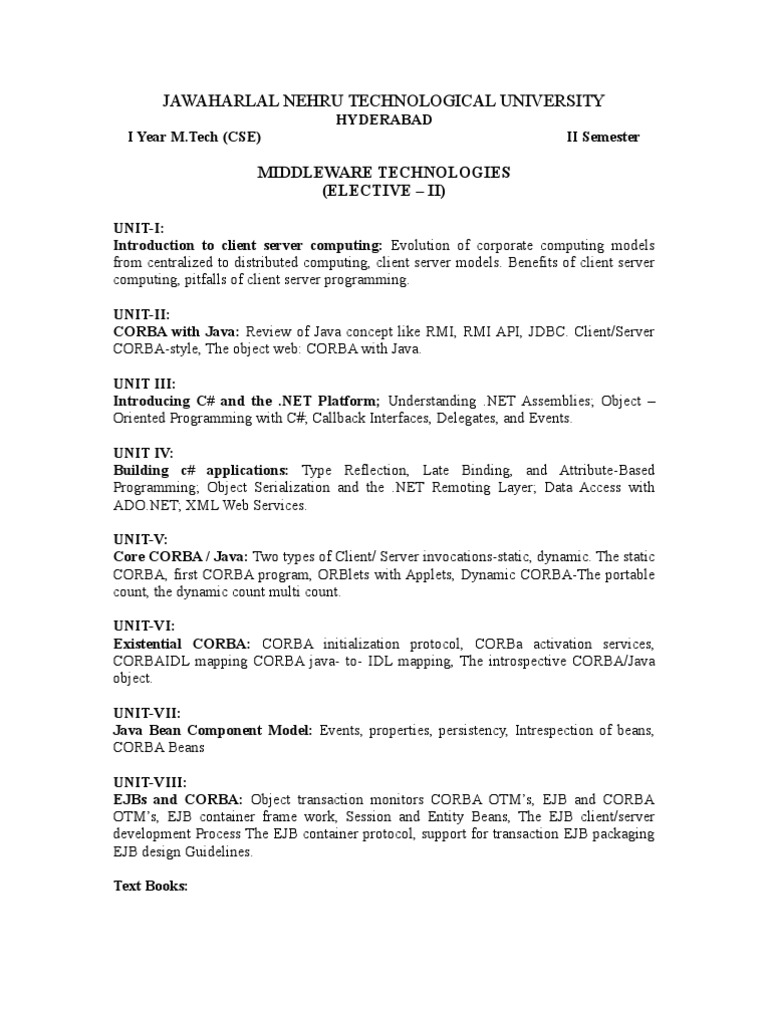 JAWAHARLAL NEHRU TECHNOLOGICAL UNIVERSITY
HYDERABAD
I Year M.Tech (CSE) II Semester

MIDDLEWARE TECHNOLOGIES
(ELECTIVE – II)

UNIT-I:
Introduction to client server computing: Evolution of corporate computing models from centralized to distributed computing, client server models. Benefits of client server computing, pitfalls of client server programming.

UNIT-II:
CORBA with Java: Review of Java concept like RMI, RMI API, JDBC. Client/Server CORBA-style, The object web: CORBA with Java.

UNIT III:
Introducing C# and the .NET Platform; Understanding .NET Assemblies; Object – Oriented Programming with C#; Callback Interfaces, Delegates, and Events.

UNIT IV:
Building c# applications: Type Reflection, Late Binding, and Attribute-Based Programming; Object Serialization and the .NET Remoting Layer; Data Access with ADO.NET; XML Web Services.

UNIT-V:
Core CORBA / Java: Two types of Client/ Server invocations-static, dynamic. The static CORBA, first CORBA program, ORBlets with Applets, Dynamic CORBA-The portable count, the dynamic count multi count.

UNIT-VI:
Existential CORBA: CORBA initialization protocol, CORBa activation services, CORBAIDL mapping CORBA java- to- IDL mapping, The introspective CORBA/Java object.

UNIT-VII:
Java Bean Component Model: Events, properties, persistency, Intrespection of beans, CORBA Beans

UNIT-VIII:
EJBs and CORBA: Object transaction monitors CORBA OTM's, EJB and CORBA OTM's, EJB container frame work, Session and Entity Beans, The EJB client/server development Process The EJB container protocol, support for transaction EJB packaging EJB design Guidelines.

Text Books: